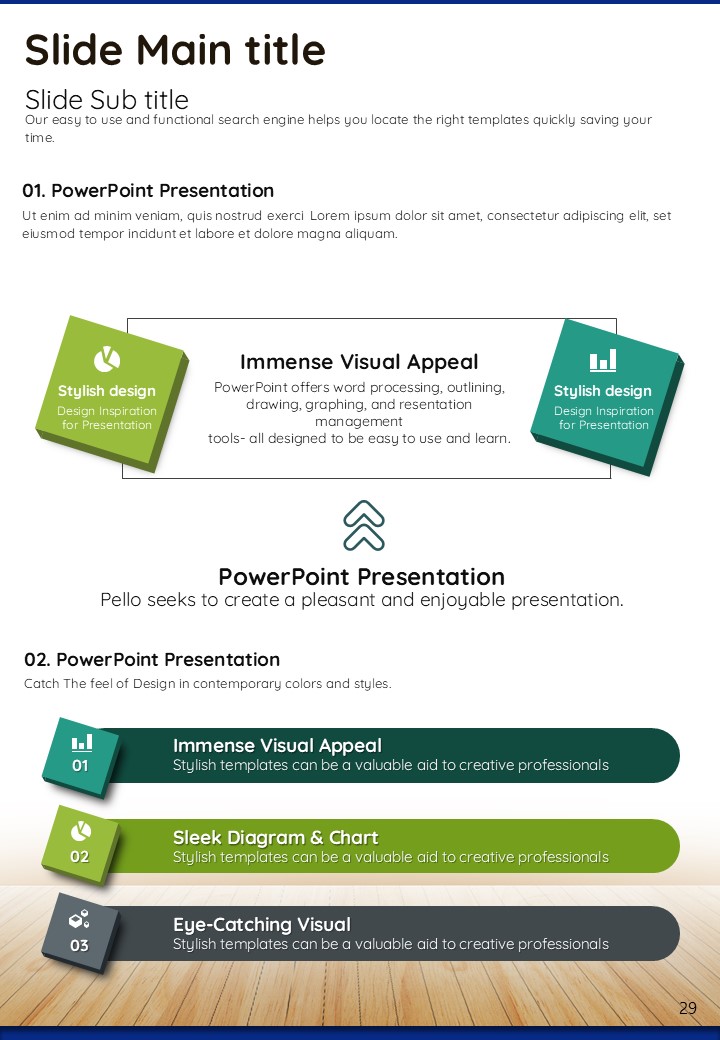 Slide Main title

Slide Sub title

Our easy to use and functional search engine helps you locate the right templates quickly saving your time.

01. PowerPoint Presentation

Ut enim ad minim veniam, quis nostrud exerci Lorem ipsum dolor sit amet, consectetur adipiscing elit, set eiusmod tempor incidunt et labore et dolore magna aliquam.

Stylish design
Design Inspiration for Presentation

Immense Visual Appeal
PowerPoint offers word processing, outlining, drawing, graphing, and resentation management tools- all designed to be easy to use and learn.

Stylish design
Design Inspiration for Presentation

PowerPoint Presentation
Pello seeks to create a pleasant and enjoyable presentation.

02. PowerPoint Presentation

Catch The feel of Design in contemporary colors and styles.

01
Immense Visual Appeal
Stylish templates can be a valuable aid to creative professionals

02
Sleek Diagram & Chart
Stylish templates can be a valuable aid to creative professionals

03
Eye-Catching Visual
Stylish templates can be a valuable aid to creative professionals

29